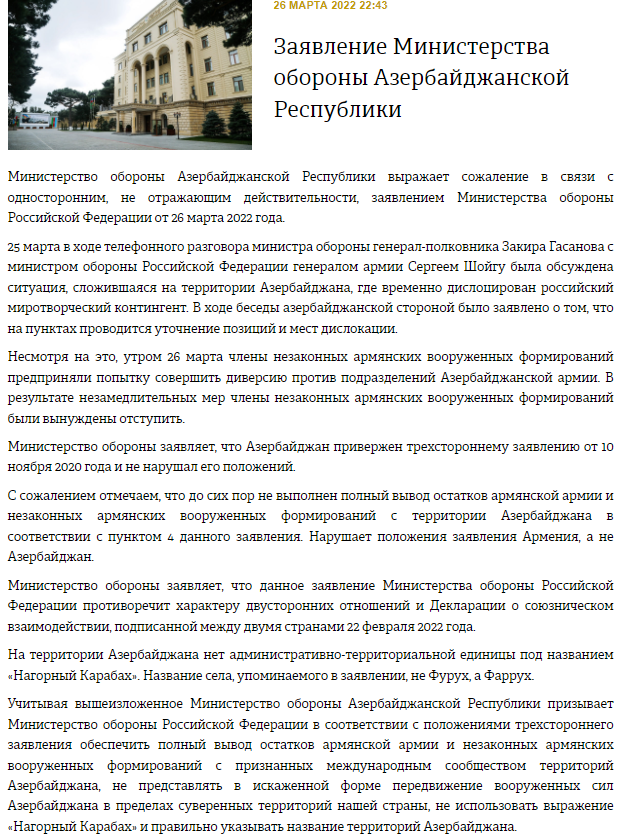 26 МАРТА 2022 22:43

Заявление Министерства обороны Азербайджанской Республики

Министерство обороны Азербайджанской Республики выражает сожаление в связи с односторонним, не отражающим действительности, заявлением Министерства обороны Российской Федерации от 26 марта 2022 года.

25 марта в ходе телефонного разговора министра обороны генерал-полковника Закира Гасанова с министром обороны Российской Федерации генералом армии Сергеем Шойгу была обсуждена ситуация, сложившаяся на территории Азербайджана, где временно дислоцирован российский миротворческий контингент. В ходе беседы азербайджанской стороной было заявлено о том, что на пунктах проводится уточнение позиций и мест дислокации.

Несмотря на это, утром 26 марта члены незаконных армянских вооруженных формирований предприняли попытку совершить диверсию против подразделений Азербайджанской армии. В результате незамедлительных мер члены незаконных армянских вооруженных формирований были вынуждены отступить.

Министерство обороны заявляет, что Азербайджан привержен трехстороннему заявлению от 10 ноября 2020 года и не нарушал его положений.

С сожалением отмечаем, что до сих пор не выполнен полный вывод остатков армянской армии и незаконных армянских вооруженных формирований с территории Азербайджана в соответствии с пунктом 4 данного заявления. Нарушает положения заявления Армения, а не Азербайджан.

Министерство обороны заявляет, что данное заявление Министерства обороны Российской Федерации противоречит характеру двусторонних отношений и Декларации о союзническом взаимодействии, подписанной между двумя странами 22 февраля 2022 года.

На территории Азербайджана нет административно-территориальной единицы под названием «Нагорный Карабах». Название села, упоминаемого в заявлении, не Фурух, а Фаррух.

Учитывая вышеизложенное Министерство обороны Азербайджанской Республики призывает Министерство обороны Российской Федерации в соответствии с положениями трехстороннего заявления обеспечить полный вывод остатков армянской армии и незаконных армянских вооруженных формирований с признанных международным сообществом территорий Азербайджана, не представлять в искаженной форме передвижение вооруженных сил Азербайджана в пределах суверенных территорий нашей страны, не использовать выражение «Нагорный Карабах» и правильно указывать название территорий Азербайджана.